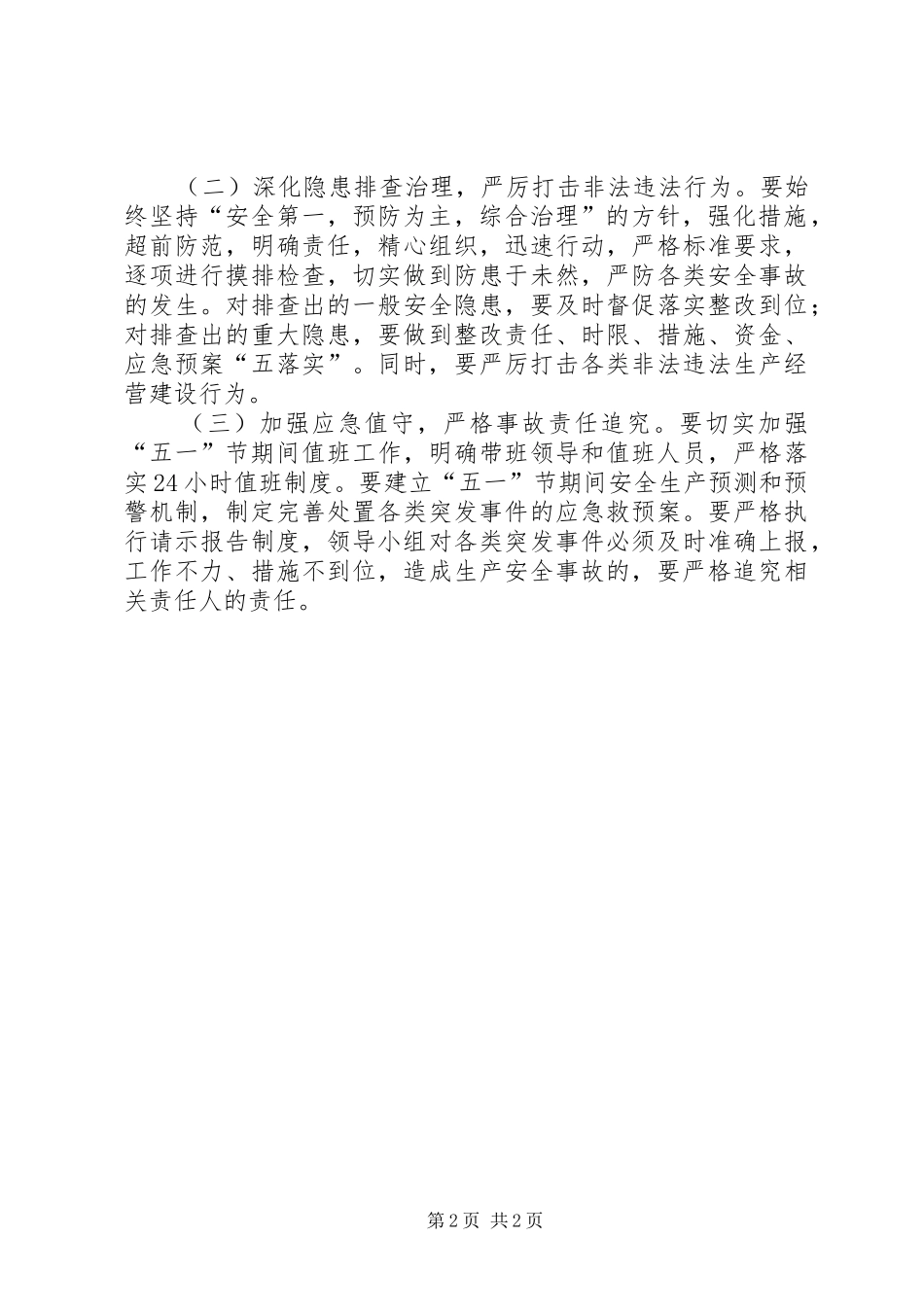 （二）深化隐患排查治理，严厉打击非法违法行为。要始终坚持“安全第一，预防为主，综合治理”的方针，强化措施，超前防范，明确责任，精心组织，迅速行动，严格标准要求，逐项进行摸排检查，切实做到防患于未然，严防各类安全事故的发生。对排查出的一般安全隐患，要及时督促落实整改到位；对排查出的重大隐患，要做到整改责任、时限、措施、资金、应急预案“五落实”。同时，要严厉打击各类非法违法生产经营建设行为。

（三）加强应急值守，严格事故责任追究。要切实加强“五一”节期间值班工作，明确带班领导和值班人员，严格落实24小时值班制度。要建立“五一”节期间安全生产预测和预警机制，制定完善处置各类突发事件的应急救预案。要严格执行请示报告制度，领导小组对各类突发事件必须及时准确上报，工作不力、措施不到位，造成生产安全事故的，要严格追究相关责任人的责任。

第2页 共2页